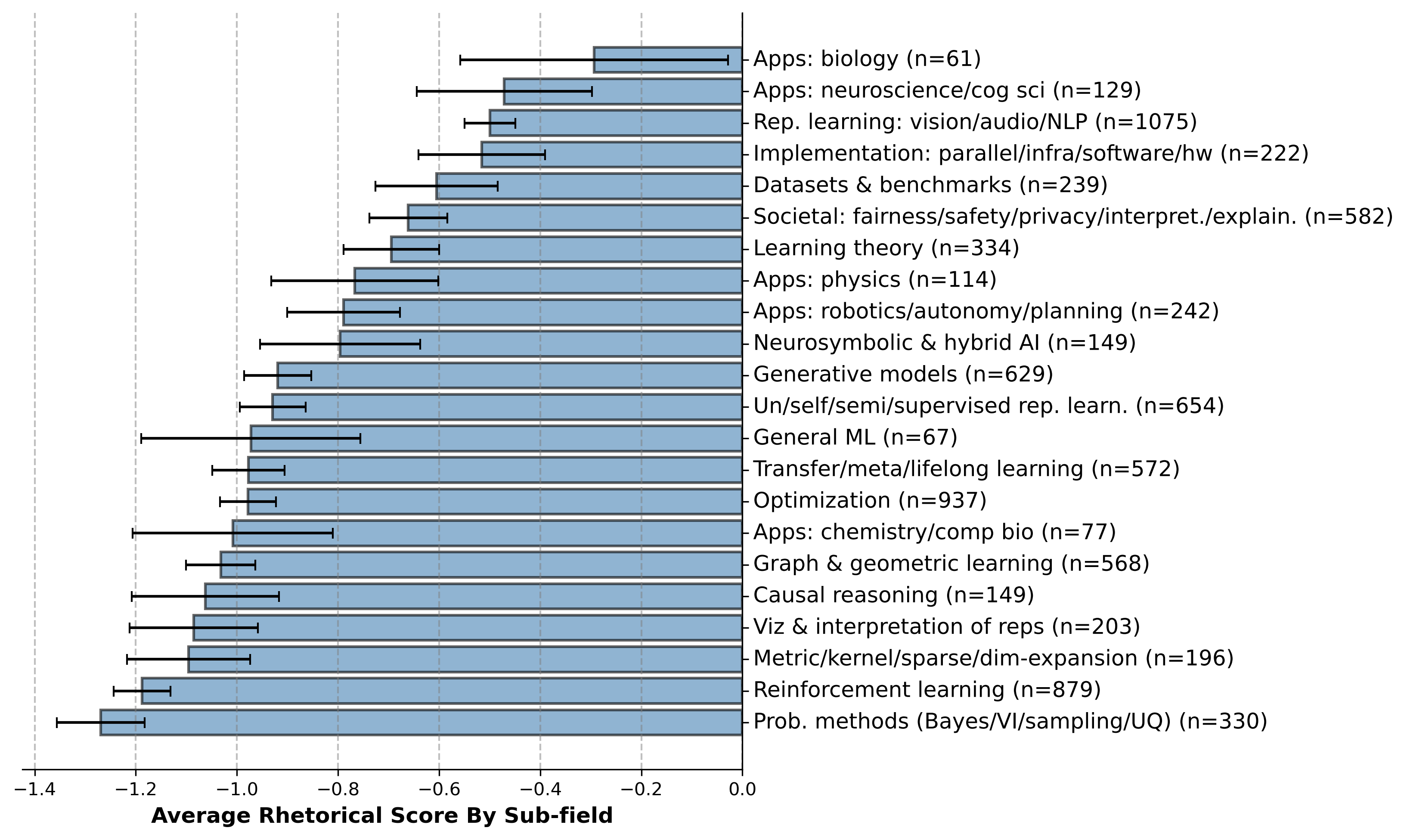 Apps: biology (n=61)
Apps: neuroscience/cog sci (n=129)
Rep. learning: vision/audio/NLP (n=1075)
Implementation: parallel/infra/software/hw (n=222)
Datasets & benchmarks (n=239)
Societal: fairness/safety/privacy/interpret./explain. (n=582)
Learning theory (n=334)
Apps: physics (n=114)
Apps: robotics/autonomy/planning (n=242)
Neurosymbolic & hybrid AI (n=149)
Generative models (n=629)
Un/self/semi/supervised rep. learn. (n=654)
General ML (n=67)
Transfer/meta/lifelong learning (n=572)
Optimization (n=937)
Apps: chemistry/comp bio (n=77)
Graph & geometric learning (n=568)
Causal reasoning (n=149)
Viz & interpretation of reps (n=203)
Metric/kernel/sparse/dim-expansion (n=196)
Reinforcement learning (n=879)
Prob. methods (Bayes/VI/sampling/UQ) (n=330)

−1.4 −1.2 −1.0 −0.8 −0.6 −0.4 −0.2 0.0

Average Rhetorical Score By Sub-field